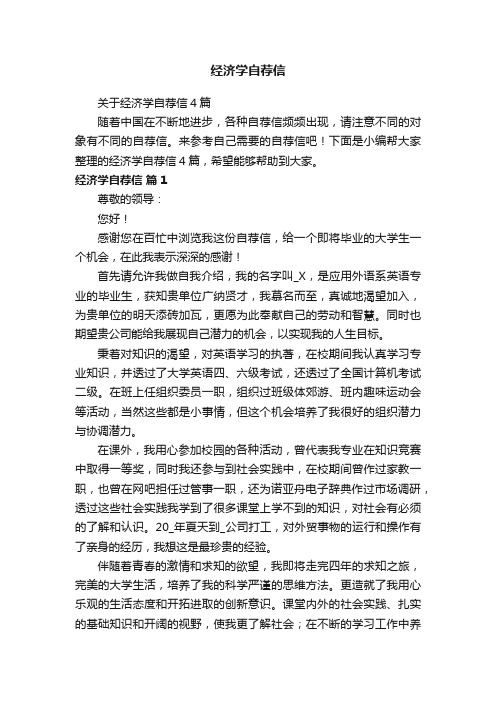 经济学自荐信

关于经济学自荐信4篇

随着中国在不断地进步，各种自荐信频频出现，请注意不同的对象有不同的自荐信。来参考自己需要的自荐信吧！下面是小编帮大家整理的经济学自荐信4篇，希望能够帮助到大家。

经济学自荐信 篇1

尊敬的领导：

您好！

感谢您在百忙中浏览我这份自荐信，给一个即将毕业的大学生一个机会，在此我表示深深的感谢！

首先请允许我做自我介绍，我的名字叫_X，是应用外语系英语专业的毕业生，获知贵单位广纳贤才，我慕名而至，真诚地渴望加入，为贵单位的明天添砖加瓦，更愿为此奉献自己的劳动和智慧。同时也期望贵公司能给我展现自己潜力的机会，以实现我的人生目标。

秉着对知识的渴望，对英语学习的执著，在校期间我认真学习专业知识，并透过了大学英语四、六级考试，还透过了全国计算机考试二级。在班上任组织委员一职，组织过班级体郊游、班内趣味运动会等活动，当然这些都是小事情，但这个机会培养了我很好的组织潜力与协调潜力。

在课外，我用心参加校园的各种活动，曾代表我专业在知识竞赛中取得一等奖，同时我还参与到社会实践中，在校期间曾作过家教一职，也曾在网吧担任过管事一职，还为诺亚舟电子辞典作过市场调研，透过这些社会实践我学到了很多课堂上学不到的知识，对社会有必须的了解和认识。20_年夏天到_公司打工，对外贸事物的运行和操作有了亲身的经历，我想这是最珍贵的经验。

伴随着青春的激情和求知的欲望，我即将走完四年的求知之旅，完美的大学生活，培养了我的科学严谨的思维方法。更造就了我用心乐观的生活态度和开拓进取的创新意识。课堂内外的社会实践、扎实的基础知识和开阔的视野，使我更了解社会；在不断的学习工作中养